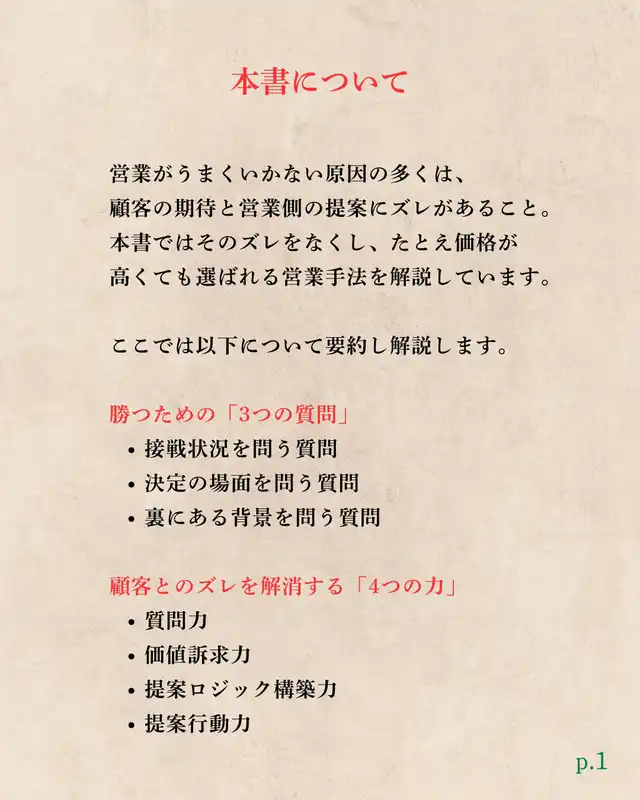 本書について

営業がうまくいかない原因の多くは、顧客の期待と営業側の提案にズレがあること。本書ではそのズレをなくし、たとえ価格が高くても選ばれる営業手法を解説しています。

ここでは以下について要約し解説します。

勝つための「3つの質問」
• 接戦状況を問う質問
• 決定の場面を問う質問
• 裏にある背景を問う質問

顧客とのズレを解消する「4つの力」
• 質問力
• 価値訴求力
• 提案ロジック構築力
• 提案行動力

p.1